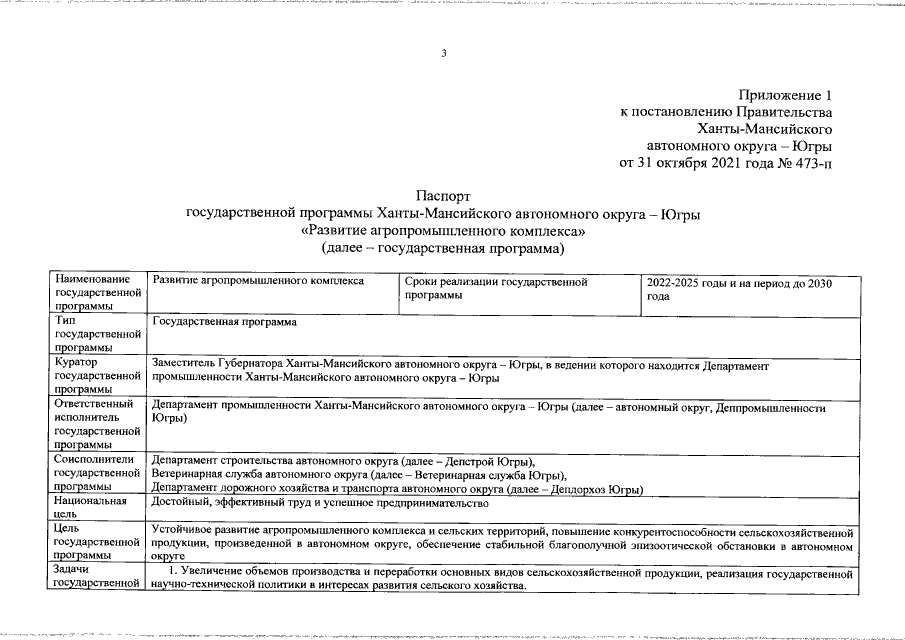 3

Приложение 1
к постановлению Правительства
Ханты-Мансийского
автономного округа – Югры
от 31 октября 2021 года № 473-п

Паспорт
государственной программы Ханты-Мансийского автономного округа – Югры
«Развитие агропромышленного комплекса»
(далее – государственная программа)

| Наименование государственной программы | Развитие агропромышленного комплекса | Сроки реализации государственной программы | 2022-2025 годы и на период до 2030 года |
|---|---|---|---|
| Тип государственной программы | Государственная программа | | |
| Куратор государственной программы | Заместитель Губернатора Ханты-Мансийского автономного округа – Югры, в ведении которого находится Департамент промышленности Ханты-Мансийского автономного округа – Югры | | |
| Ответственный исполнитель государственной программы | Департамент промышленности Ханты-Мансийского автономного округа – Югры (далее – автономный округ, Деппромышленности Югры) | | |
| Соисполнители государственной программы | Департамент строительства автономного округа (далее – Депстрой Югры), Ветеринарная служба автономного округа (далее – Ветеринарная служба Югры), Департамент дорожного хозяйства и транспорта автономного округа (далее – Депдорхоз Югры) | | |
| Национальная цель | Достойный, эффективный труд и успешное предпринимательство | | |
| Цель государственной программы | Устойчивое развитие агропромышленного комплекса и сельских территорий, повышение конкурентоспособности сельскохозяйственной продукции, произведенной в автономном округе, обеспечение стабильной благополучной эпизоотической обстановки в автономном округе | | |
| Задачи государственной | 1. Увеличение объемов производства и переработки основных видов сельскохозяйственной продукции, реализация государственной научно-технической политики в интересах развития сельского хозяйства. | | |